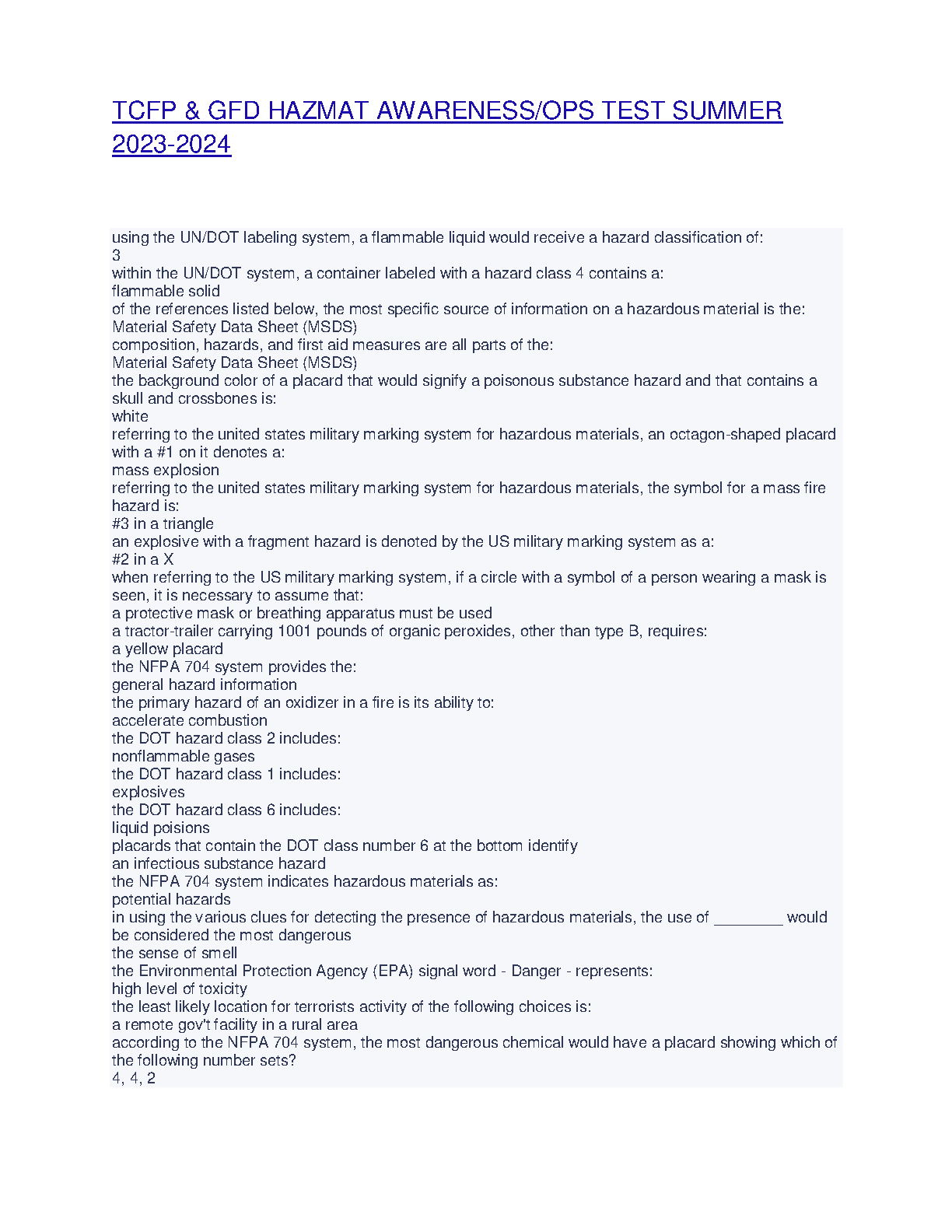 TCFP & GFD HAZMAT AWARENESS/OPS TEST SUMMER 2023-2024

using the UN/DOT labeling system, a flammable liquid would receive a hazard classification of:
3
within the UN/DOT system, a container labeled with a hazard class 4 contains a:
flammable solid
of the references listed below, the most specific source of information on a hazardous material is the:
Material Safety Data Sheet (MSDS)
composition, hazards, and first aid measures are all parts of the:
Material Safety Data Sheet (MSDS)
the background color of a placard that would signify a poisonous substance hazard and that contains a skull and crossbones is:
white
referring to the united states military marking system for hazardous materials, an octagon-shaped placard with a #1 on it denotes a:
mass explosion
referring to the united states military marking system for hazardous materials, the symbol for a mass fire hazard is:
#3 in a triangle
an explosive with a fragment hazard is denoted by the US military marking system as a:
#2 in a X
when referring to the US military marking system, if a circle with a symbol of a person wearing a mask is seen, it is necessary to assume that:
a protective mask or breathing apparatus must be used
a tractor-trailer carrying 1001 pounds of organic peroxides, other than type B, requires:
a yellow placard
the NFPA 704 system provides the:
general hazard information
the primary hazard of an oxidizer in a fire is its ability to:
accelerate combustion
the DOT hazard class 2 includes:
nonflammable gases
the DOT hazard class 1 includes:
explosives
the DOT hazard class 6 includes:
liquid poisions
placards that contain the DOT class number 6 at the bottom identify
an infectious substance hazard
the NFPA 704 system indicates hazardous materials as:
potential hazards
in using the various clues for detecting the presence of hazardous materials, the use of ________ would be considered the most dangerous
the sense of smell
the Environmental Protection Agency (EPA) signal word - Danger - represents:
high level of toxicity
the least likely location for terrorists activity of the following choices is:
a remote gov't facility in a rural area
according to the NFPA 704 system, the most dangerous chemical would have a placard showing which of the following number sets?
4, 4, 2